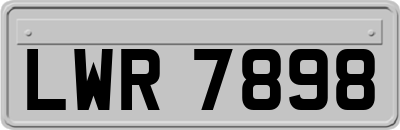 LWR 7898